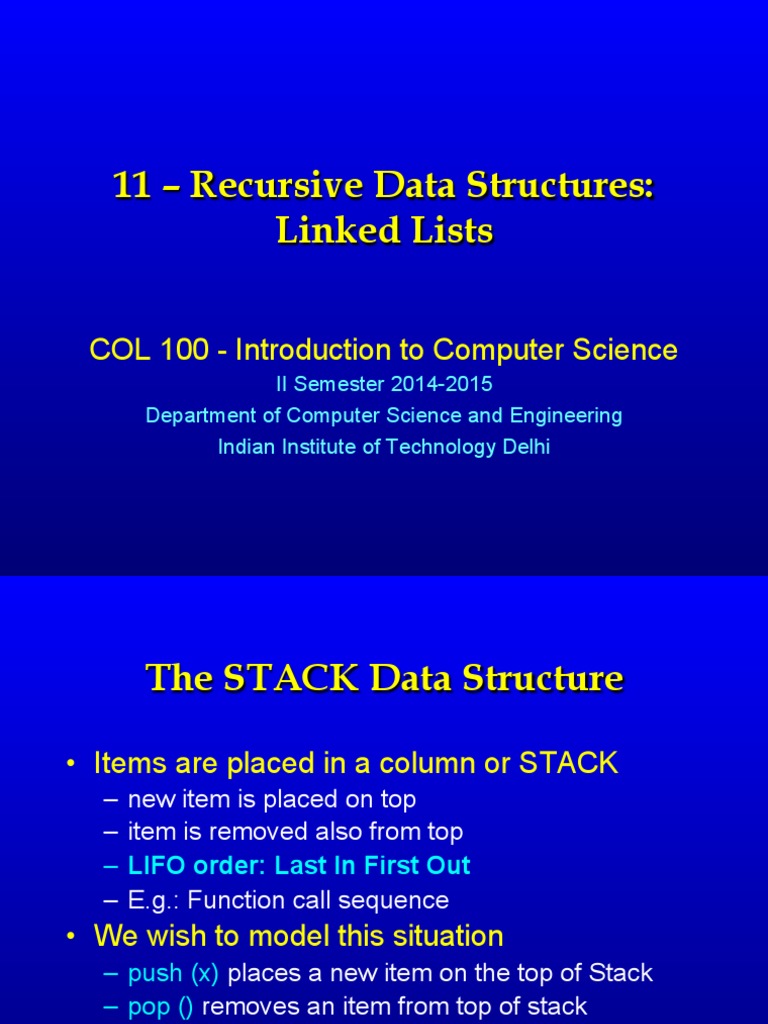 11 – Recursive Data Structures: Linked Lists

COL 100 - Introduction to Computer Science
II Semester 2014-2015
Department of Computer Science and Engineering
Indian Institute of Technology Delhi

The STACK Data Structure

• Items are placed in a column or STACK
– new item is placed on top
– item is removed also from top
– LIFO order: Last In First Out
– E.g.: Function call sequence
• We wish to model this situation
– push (x) places a new item on the top of Stack
– pop () removes an item from top of stack